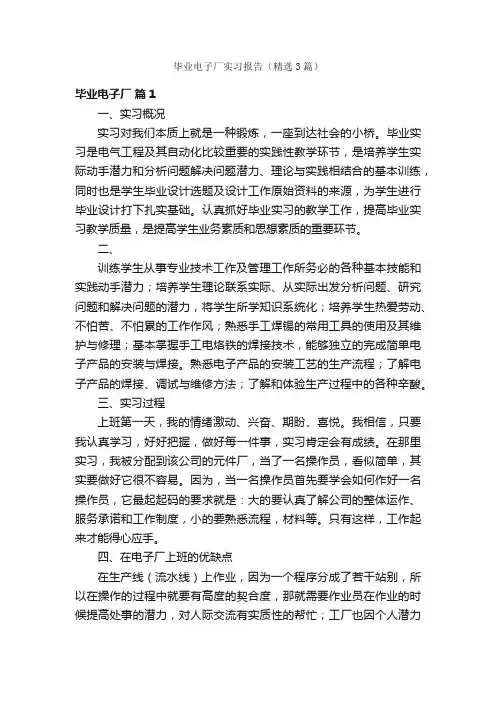 毕业电子厂实习报告（精选3篇）

毕业电子厂 篇1

一、实习概况

实习对我们本质上就是一种锻炼，一座到达社会的小桥。毕业实习是电气工程及其自动化比较重要的实践性教学环节，是培养学生实际动手潜力和分析问题解决问题潜力、理论与实践相结合的基本训练，同时也是学生毕业设计选题及设计工作原始资料的来源，为学生进行毕业设计打下扎实基础。认真抓好毕业实习的教学工作，提高毕业实习教学质量，是提高学生业务素质和思想素质的重要环节。

二、

训练学生从事专业技术工作及管理工作所务必的各种基本技能和实践动手潜力；培养学生理论联系实际、从实际出发分析问题、研究问题和解决问题的潜力，将学生所学知识系统化；培养学生热爱劳动、不怕苦、不怕累的工作作风；熟悉手工焊锡的常用工具的使用及其维护与修理；基本掌握手工电烙铁的焊接技术，能够独立的完成简单电子产品的安装与焊接。熟悉电子产品的安装工艺的生产流程；了解电子产品的焊接、调试与维修方法；了解和体验生产过程中的各种辛酸。

三、实习过程

上班第一天，我的情绪激动、兴奋、期盼、喜悦。我相信，只要我认真学习，好好把握，做好每一件事，实习肯定会有成绩。在那里实习，我被分配到该公司的元件厂，当了一名操作员，看似简单，其实要做好它很不容易。因为，当一名操作员首先要学会如何作好一名操作员，它最起起码的要求就是：大的要认真了解公司的整体运作、服务承诺和工作制度，小的要熟悉流程，材料等。只有这样，工作起来才能得心应手。

四、在电子厂上班的优缺点

在生产线（流水线）上作业，因为一个程序分成了若干站别，所以在操作的过程中就要有高度的契合度，那就需要作业员在作业的时候提高处事的潜力，对人际交流有实质性的帮忙；工厂也因个人潜力